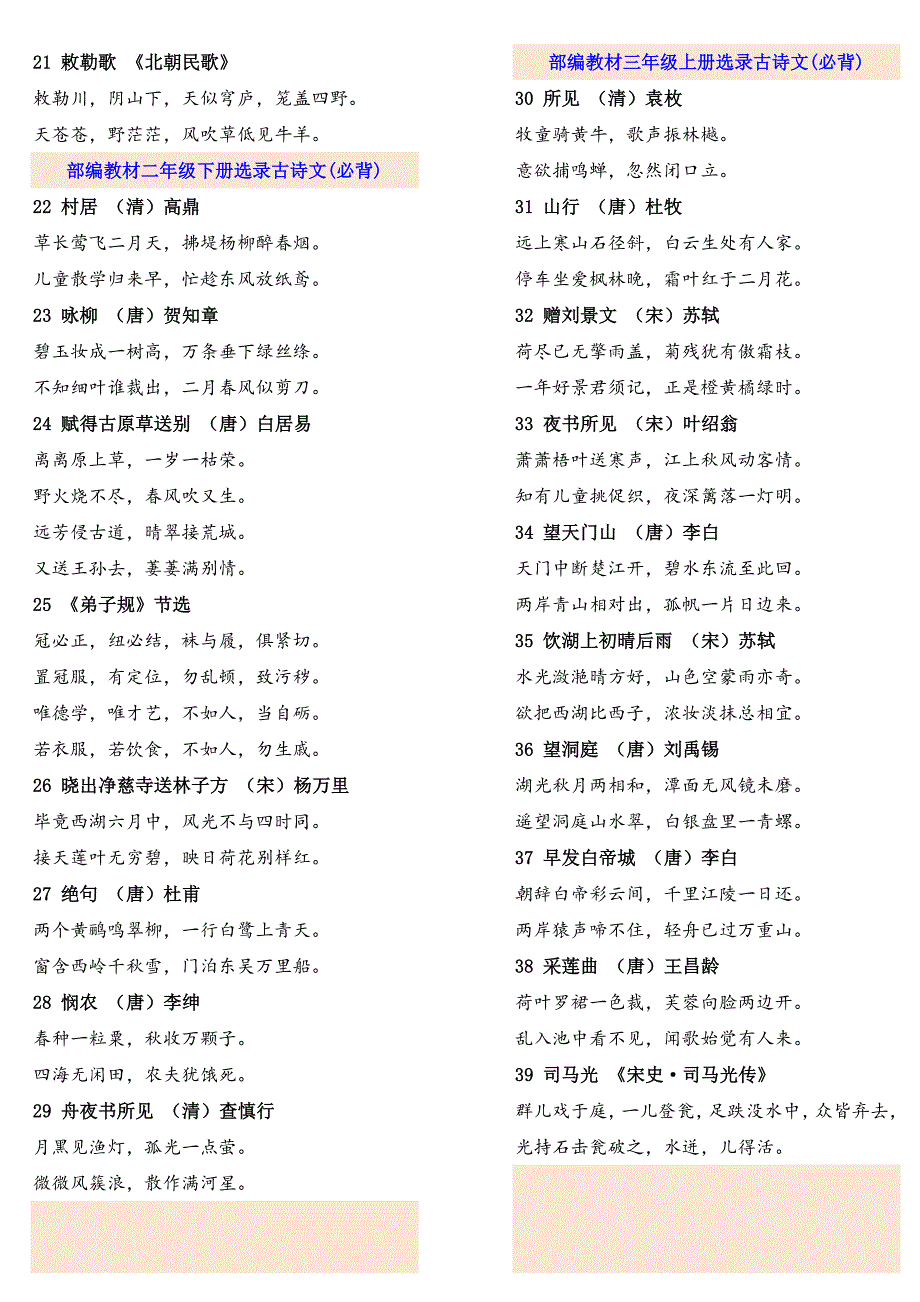 21 敕勒歌 《北朝民歌》

敕勒川，阴山下，天似穹庐，笼盖四野。

天苍苍，野茫茫，风吹草低见牛羊。

部编教材二年级下册选录古诗文(必背)

22 村居 （清）高鼎

草长莺飞二月天，拂堤杨柳醉春烟。

儿童散学归来早，忙趁东风放纸鸢。

23 咏柳 （唐）贺知章

碧玉妆成一树高，万条垂下绿丝绦。

不知细叶谁裁出，二月春风似剪刀。

24 赋得古原草送别 （唐）白居易

离离原上草，一岁一枯荣。

野火烧不尽，春风吹又生。

远芳侵古道，晴翠接荒城。

又送王孙去，萋萋满别情。

25 《弟子规》节选

冠必正，纽必结，袜与履，俱紧切。

置冠服，有定位，勿乱顿，致污秽。

唯德学，唯才艺，不如人，当自砺。

若衣服，若饮食，不如人，勿生戚。

26 晓出净慈寺送林子方 （宋）杨万里

毕竟西湖六月中，风光不与四时同。

接天莲叶无穷碧，映日荷花别样红。

27 绝句 （唐）杜甫

两个黄鹂鸣翠柳，一行白鹭上青天。

窗含西岭千秋雪，门泊东吴万里船。

28 悯农 （唐）李绅

春种一粒粟，秋收万颗子。

四海无闲田，农夫犹饿死。

29 舟夜书所见 （清）查慎行

月黑见渔灯，孤光一点萤。

微微风簇浪，散作满河星。

部编教材三年级上册选录古诗文(必背)

30 所见 （清）袁枚

牧童骑黄牛，歌声振林樾。

意欲捕鸣蝉，忽然闭口立。

31 山行 （唐）杜牧

远上寒山石径斜，白云生处有人家。

停车坐爱枫林晚，霜叶红于二月花。

32 赠刘景文 （宋）苏轼

荷尽已无擎雨盖，菊残犹有傲霜枝。

一年好景君须记，正是橙黄橘绿时。

33 夜书所见 （宋）叶绍翁

萧萧梧叶送寒声，江上秋风动客情。

知有儿童挑促织，夜深篱落一灯明。

34 望天门山 （唐）李白

天门中断楚江开，碧水东流至此回。

两岸青山相对出，孤帆一片日边来。

35 饮湖上初晴后雨 （宋）苏轼

水光潋滟晴方好，山色空蒙雨亦奇。

欲把西湖比西子，浓妆淡抹总相宜。

36 望洞庭 （唐）刘禹锡

湖光秋月两相和，潭面无风镜未磨。

遥望洞庭山水翠，白银盘里一青螺。

37 早发白帝城 （唐）李白

朝辞白帝彩云间，千里江陵一日还。

两岸猿声啼不住，轻舟已过万重山。

38 采莲曲 （唐）王昌龄

荷叶罗裙一色裁，芙蓉向脸两边开。

乱入池中看不见，闻歌始觉有人来。

39 司马光 《宋史·司马光传》

群儿戏于庭，一儿登瓮，足跌没水中，众皆弃去，光持石击瓮破之，水迸，儿得活。